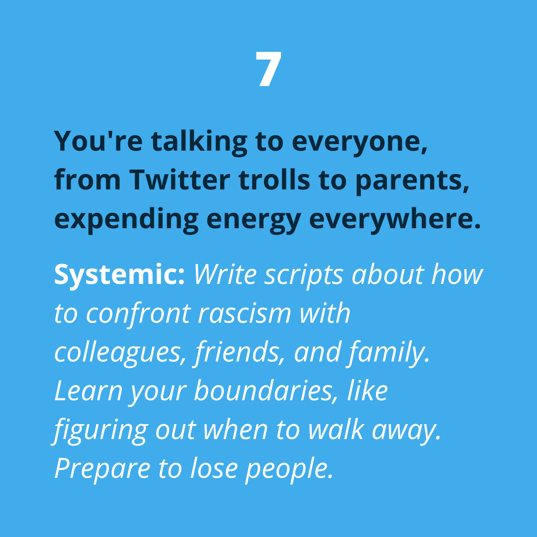 7

You're talking to everyone, from Twitter trolls to parents, expending energy everywhere.

Systemic: Write scripts about how to confront rascism with colleagues, friends, and family. Learn your boundaries, like figuring out when to walk away. Prepare to lose people.